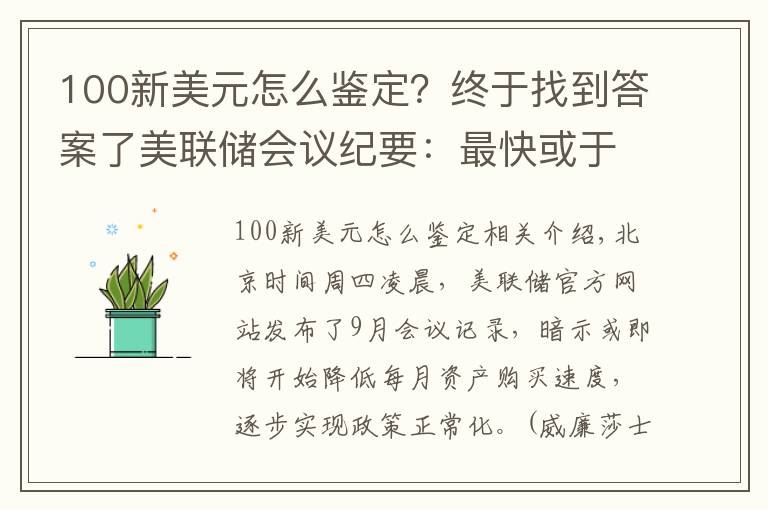 100新美元怎么鉴定？终于找到答案了美联储会议纪要：最快或于

100新美元怎么鉴定相关介绍，北京时间周四凌晨，美联储官方网站发布了9月会议记录，暗示或即将开始降低每月资产购买速度，逐步实现政策正常化。（威廉莎士